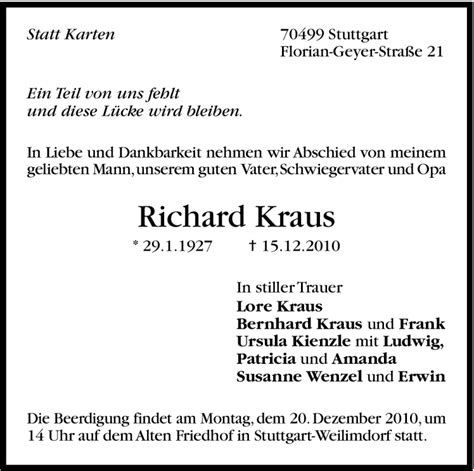 Statt Karten

70499 Stuttgart
Florian-Geyer-Straße 21

Ein Teil von uns fehlt
und diese Lücke wird bleiben.

In Liebe und Dankbarkeit nehmen wir Abschied von meinem geliebten Mann, unserem guten Vater, Schwiegervater und Opa

Richard Kraus

* 29.1.1927 † 15.12.2010

In stiller Trauer
Lore Kraus
Bernhard Kraus und Frank
Ursula Kienzle mit Ludwig,
Patricia und Amanda
Susanne Wenzel und Erwin

Die Beerdigung findet am Montag, dem 20. Dezember 2010, um 14 Uhr auf dem Alten Friedhof in Stuttgart-Weilimdorf statt.